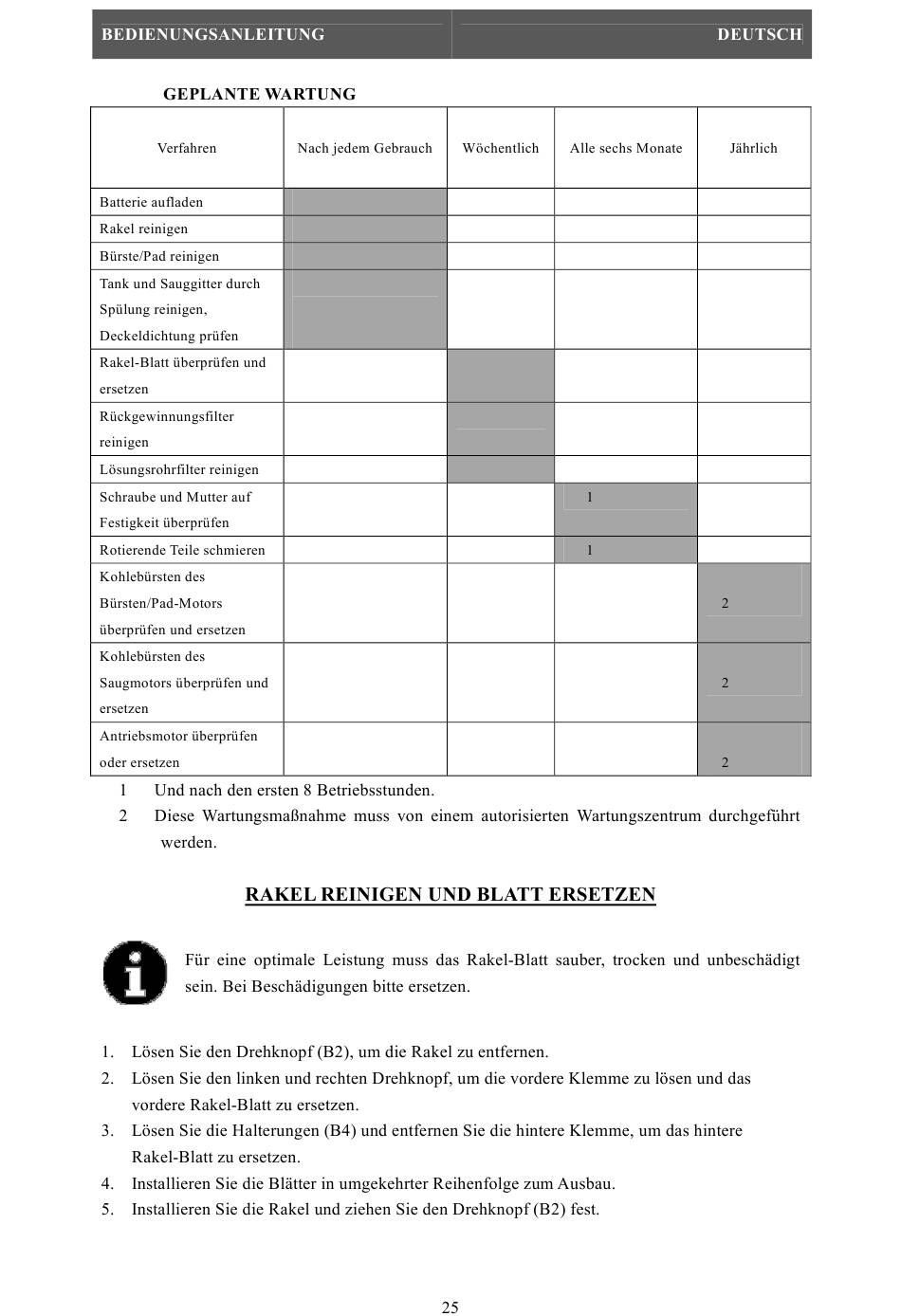 BEDIENUNGSANLEITUNG DEUTSCH

GEPLANTE WARTUNG

| Verfahren | Nach jedem Gebrauch | Wöchentlich | Alle sechs Monate | Jährlich |
|---|---|---|---|---|
| Batterie aufladen | | | | |
| Rakel reinigen | | | | |
| Bürste/Pad reinigen | | | | |
| Tank und Sauggitter durch Spülung reinigen, Deckeldichtung prüfen | | | | |
| Rakel-Blatt überprüfen und ersetzen | | | | |
| Rückgewinnungsfilter reinigen | | | | |
| Lösungsrohrfilter reinigen | | | | |
| Schraube und Mutter auf Festigkeit überprüfen | | | 1 | |
| Rotierende Teile schmieren | | | 1 | |
| Kohlebürsten des Bürsten/Pad-Motors überprüfen und ersetzen | | | | 2 |
| Kohlebürsten des Saugmotors überprüfen und ersetzen | | | | 2 |
| Antriebsmotor überprüfen oder ersetzen | | | | 2 |

1 Und nach den ersten 8 Betriebsstunden.
2 Diese Wartungsmaßnahme muss von einem autorisierten Wartungszentrum durchgeführt werden.

RAKEL REINIGEN UND BLATT ERSETZEN

Für eine optimale Leistung muss das Rakel-Blatt sauber, trocken und unbeschädigt sein. Bei Beschädigungen bitte ersetzen.

1. Lösen Sie den Drehknopf (B2), um die Rakel zu entfernen.
2. Lösen Sie den linken und rechten Drehknopf, um die vordere Klemme zu lösen und das vordere Rakel-Blatt zu ersetzen.
3. Lösen Sie die Halterungen (B4) und entfernen Sie die hintere Klemme, um das hintere Rakel-Blatt zu ersetzen.
4. Installieren Sie die Blätter in umgekehrter Reihenfolge zum Ausbau.
5. Installieren Sie die Rakel und ziehen Sie den Drehknopf (B2) fest.

25